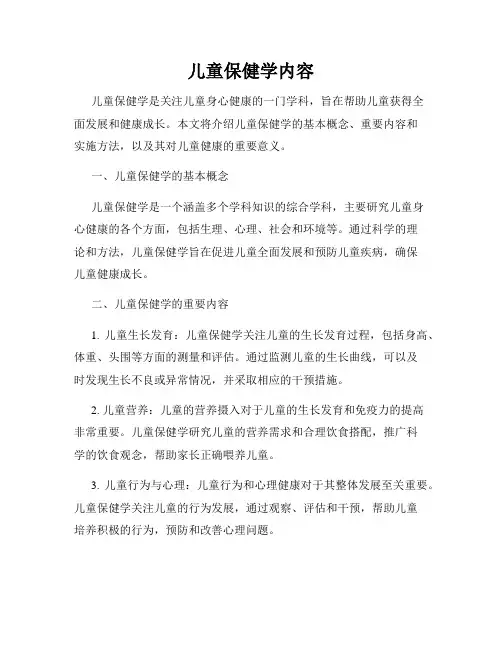 儿童保健学内容

儿童保健学是关注儿童身心健康的一门学科，旨在帮助儿童获得全面发展和健康成长。本文将介绍儿童保健学的基本概念、重要内容和实施方法，以及其对儿童健康的重要意义。

一、儿童保健学的基本概念

儿童保健学是一个涵盖多个学科知识的综合学科，主要研究儿童身心健康的各个方面，包括生理、心理、社会和环境等。通过科学的理论和方法，儿童保健学旨在促进儿童全面发展和预防儿童疾病，确保儿童健康成长。

二、儿童保健学的重要内容

1. 儿童生长发育：儿童保健学关注儿童的生长发育过程，包括身高、体重、头围等方面的测量和评估。通过监测儿童的生长曲线，可以及时发现生长不良或异常情况，并采取相应的干预措施。

2. 儿童营养：儿童的营养摄入对于儿童的生长发育和免疫力的提高非常重要。儿童保健学研究儿童的营养需求和合理饮食搭配，推广科学的饮食观念，帮助家长正确喂养儿童。

3. 儿童行为与心理：儿童行为和心理健康对于其整体发展至关重要。儿童保健学关注儿童的行为发展，通过观察、评估和干预，帮助儿童培养积极的行为，预防和改善心理问题。